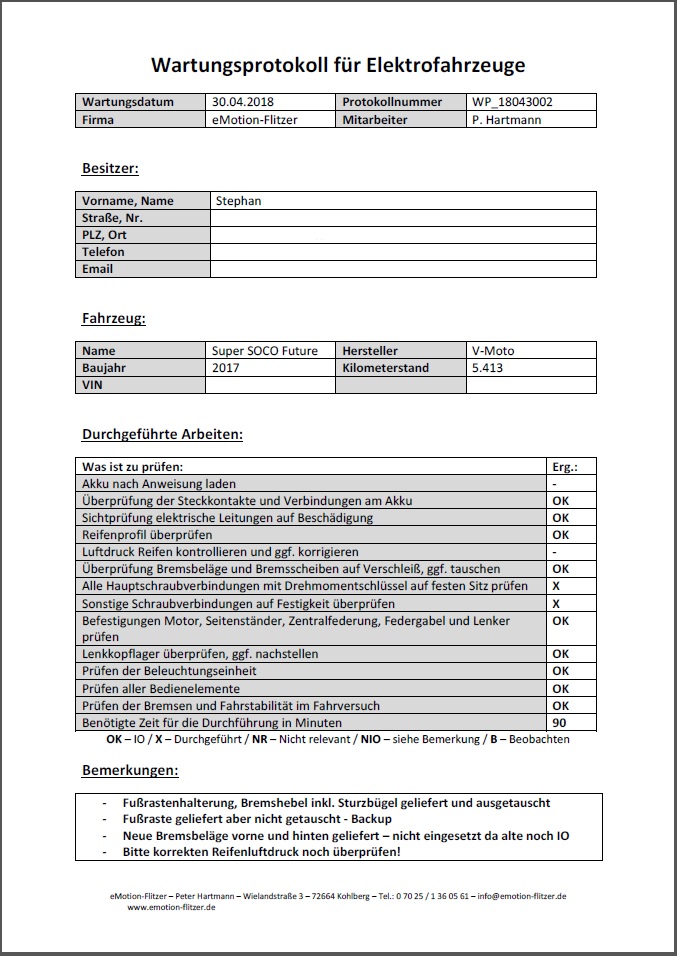 Wartungsprotokoll für Elektrofahrzeuge

| Wartungsdatum | 30.04.2018 | Protokollnummer | WP_18043002 |
|---|---|---|---|
| Firma | eMotion-Flitzer | Mitarbeiter | P. Hartmann |

Besitzer:

| Vorname, Name | Stephan |
|---|---|
| Straße, Nr. | |
| PLZ, Ort | |
| Telefon | |
| Email | |

Fahrzeug:

| Name | Super SOCO Future | Hersteller | V-Moto |
|---|---|---|---|
| Baujahr | 2017 | Kilometerstand | 5.413 |
| VIN | | | |

Durchgeführte Arbeiten:

| Was ist zu prüfen: | Erg.: |
|---|---|
| Akku nach Anweisung laden | - |
| Überprüfung der Steckkontakte und Verbindungen am Akku | OK |
| Sichtprüfung elektrische Leitungen auf Beschädigung | OK |
| Reifenprofil überprüfen | OK |
| Luftdruck Reifen kontrollieren und ggf. korrigieren | - |
| Überprüfung Bremsbeläge und Bremsscheiben auf Verschleiß, ggf. tauschen | OK |
| Alle Hauptschraubverbindungen mit Drehmomentschlüssel auf festen Sitz prüfen | X |
| Sonstige Schraubverbindungen auf Festigkeit überprüfen | X |
| Befestigungen Motor, Seitenständer, Zentralfederung, Federgabel und Lenker prüfen | OK |
| Lenkkopflager überprüfen, ggf. nachstellen | OK |
| Prüfen der Beleuchtungseinheit | OK |
| Prüfen aller Bedienelemente | OK |
| Prüfen der Bremsen und Fahrstabilität im Fahrversuch | OK |
| Benötigte Zeit für die Durchführung in Minuten | 90 |

OK – IO / X – Durchgeführt / NR – Nicht relevant / NIO – siehe Bemerkung / B – Beobachten

Bemerkungen:

- Fußrastenhalterung, Bremshebel inkl. Sturzbügel geliefert und ausgetauscht
- Fußraste geliefert aber nicht getauscht - Backup
- Neue Bremsbeläge vorne und hinten geliefert – nicht eingesetzt da alte noch IO
- Bitte korrekten Reifenluftdruck noch überprüfen!

eMotion-Flitzer – Peter Hartmann – Wielandstraße 3 – 72664 Kohlberg – Tel.: 0 70 25 / 1 36 05 61 – info@emotion-flitzer.de
www.emotion-flitzer.de